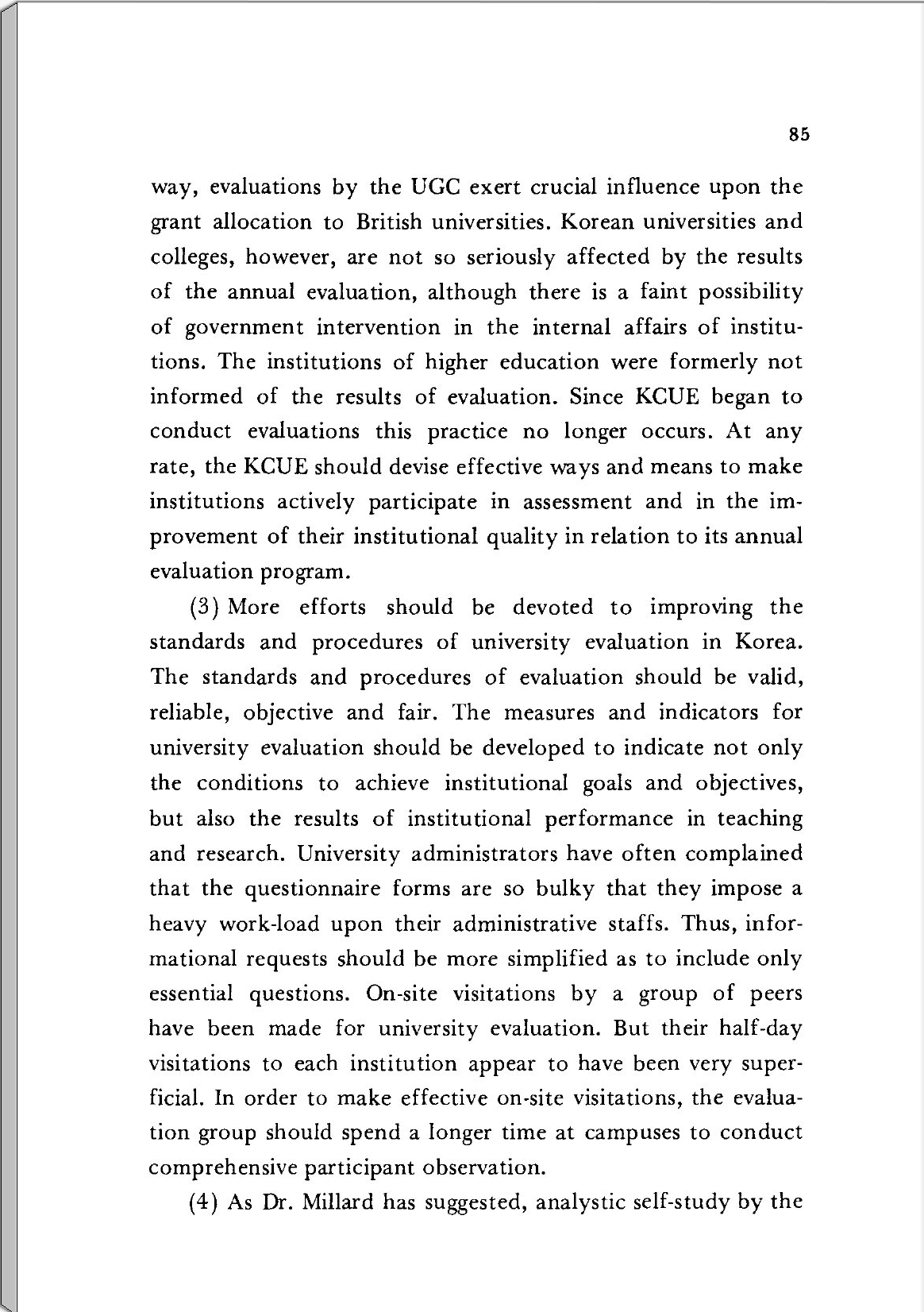 85

way, evaluations by the UGC exert crucial influence upon the grant allocation to British universities. Korean universities and colleges, however, are not so seriously affected by the results of the annual evaluation, although there is a faint possibility of government intervention in the internal affairs of institutions. The institutions of higher education were formerly not informed of the results of evaluation. Since KCUE began to conduct evaluations this practice no longer occurs. At any rate, the KCUE should devise effective ways and means to make institutions actively participate in assessment and in the improvement of their institutional quality in relation to its annual evaluation program.

(3) More efforts should be devoted to improving the standards and procedures of university evaluation in Korea. The standards and procedures of evaluation should be valid, reliable, objective and fair. The measures and indicators for university evaluation should be developed to indicate not only the conditions to achieve institutional goals and objectives, but also the results of institutional performance in teaching and research. University administrators have often complained that the questionnaire forms are so bulky that they impose a heavy work-load upon their administrative staffs. Thus, informational requests should be more simplified as to include only essential questions. On-site visitations by a group of peers have been made for university evaluation. But their half-day visitations to each institution appear to have been very superficial. In order to make effective on-site visitations, the evaluation group should spend a longer time at campuses to conduct comprehensive participant observation.

(4) As Dr. Millard has suggested, analystic self-study by the